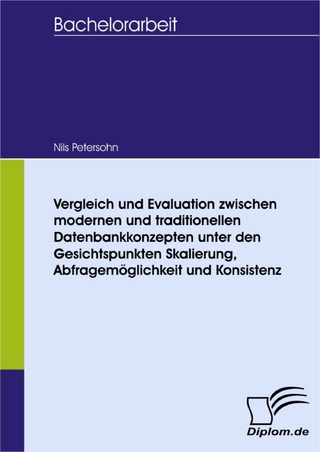 Bachelorarbeit

Nils Petersohn

Vergleich und Evaluation zwischen modernen und traditionellen Datenbankkonzepten unter den Gesichtspunkten Skalierung, Abfragemöglichkeit und Konsistenz

Diplom.de